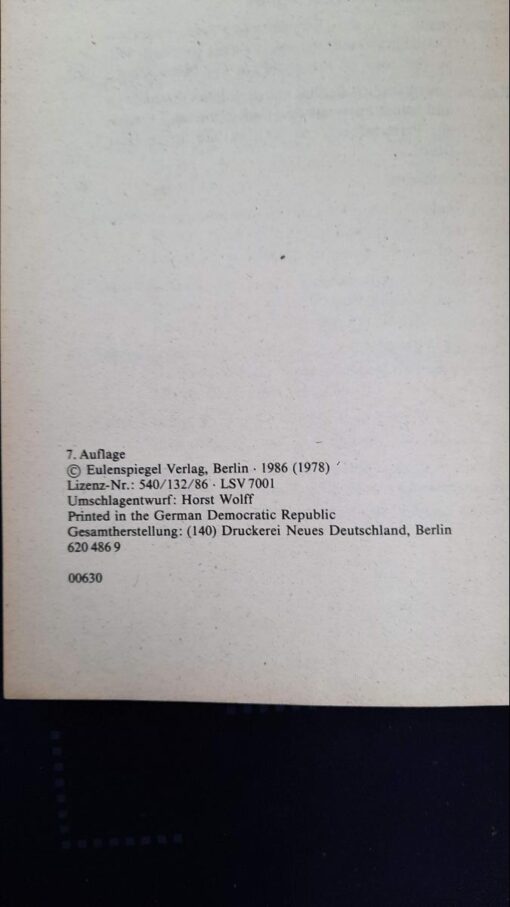 7. Auflage
© Eulenspiegel Verlag, Berlin · 1986 (1978)
Lizenz-Nr.: 540/132/86 · LSV 7001
Umschlagentwurf: Horst Wolff
Printed in the German Democratic Republic
Gesamtherstellung: (140) Druckerei Neues Deutschland, Berlin
620 486 9

00630